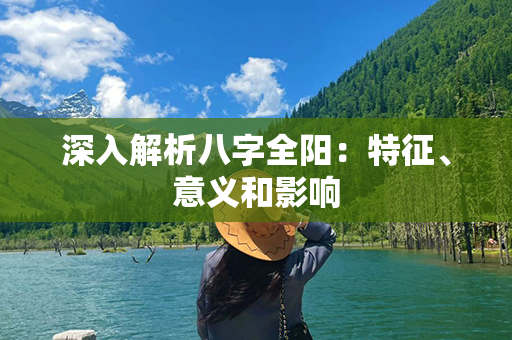 深入解析八字全阳：特征、意义和影响